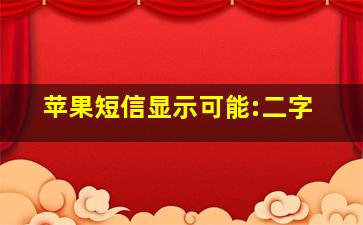 苹果短信显示可能:二字